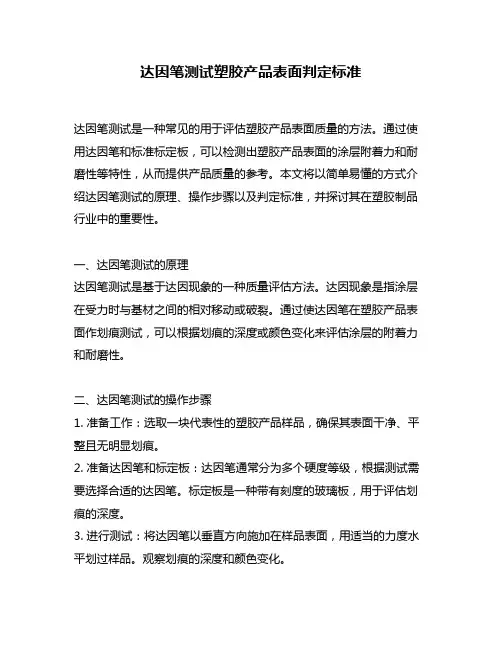 达因笔测试塑胶产品表面判定标准

达因笔测试是一种常见的用于评估塑胶产品表面质量的方法。通过使用达因笔和标准标定板，可以检测出塑胶产品表面的涂层附着力和耐磨性等特性，从而提供产品质量的参考。本文将以简单易懂的方式介绍达因笔测试的原理、操作步骤以及判定标准，并探讨其在塑胶制品行业中的重要性。

一、达因笔测试的原理
达因笔测试是基于达因现象的一种质量评估方法。达因现象是指涂层在受力时与基材之间的相对移动或破裂。通过使达因笔在塑胶产品表面作划痕测试，可以根据划痕的深度或颜色变化来评估涂层的附着力和耐磨性。

二、达因笔测试的操作步骤
1. 准备工作：选取一块代表性的塑胶产品样品，确保其表面干净、平整且无明显划痕。
2. 准备达因笔和标定板：达因笔通常分为多个硬度等级，根据测试需要选择合适的达因笔。标定板是一种带有刻度的玻璃板，用于评估划痕的深度。
3. 进行测试：将达因笔以垂直方向施加在样品表面，用适当的力度水平划过样品。观察划痕的深度和颜色变化。